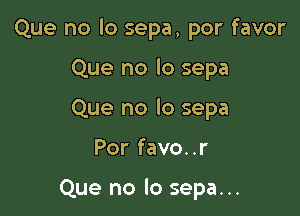 Que no lo sepa, por favor

Que no lo sepa

Que no lo sepa

Por favo..r

Que no lo sepa...